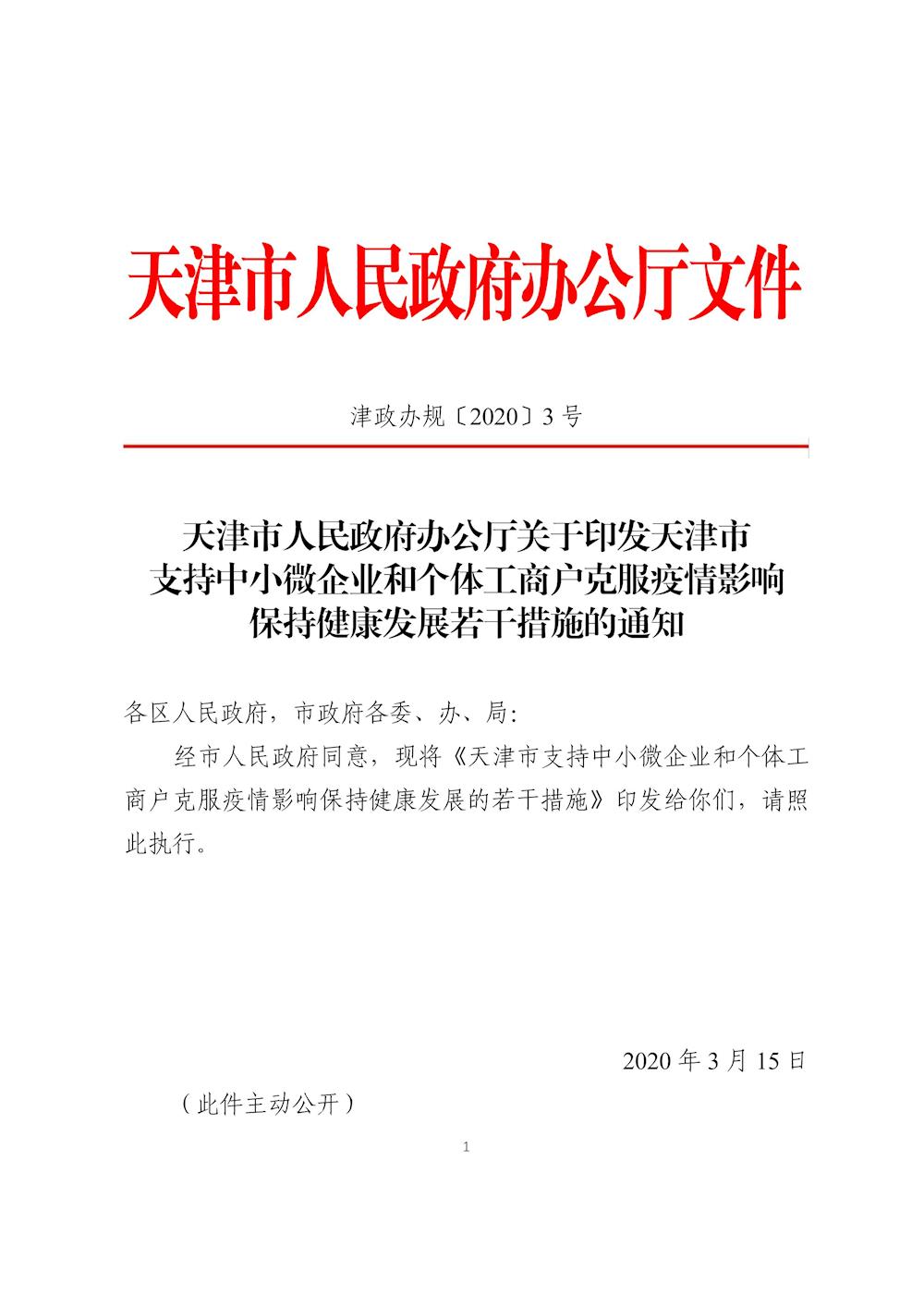 天津市人民政府办公厅文件

津政办规〔2020〕3号

天津市人民政府办公厅关于印发天津市支持中小微企业和个体工商户克服疫情影响保持健康发展若干措施的通知

各区人民政府，市政府各委、办、局：

经市人民政府同意，现将《天津市支持中小微企业和个体工商户克服疫情影响保持健康发展的若干措施》印发给你们，请照此执行。

2020年3月15日

（此件主动公开）

1